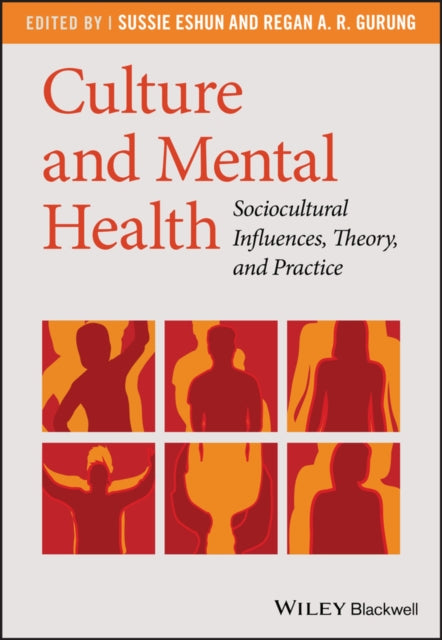 EDITED BY | SUSSIE ESHUN AND REGAN A. R. GURUNG

Culture and Mental Health

Sociocultural Influences, Theory, and Practice

WILEY Blackwell